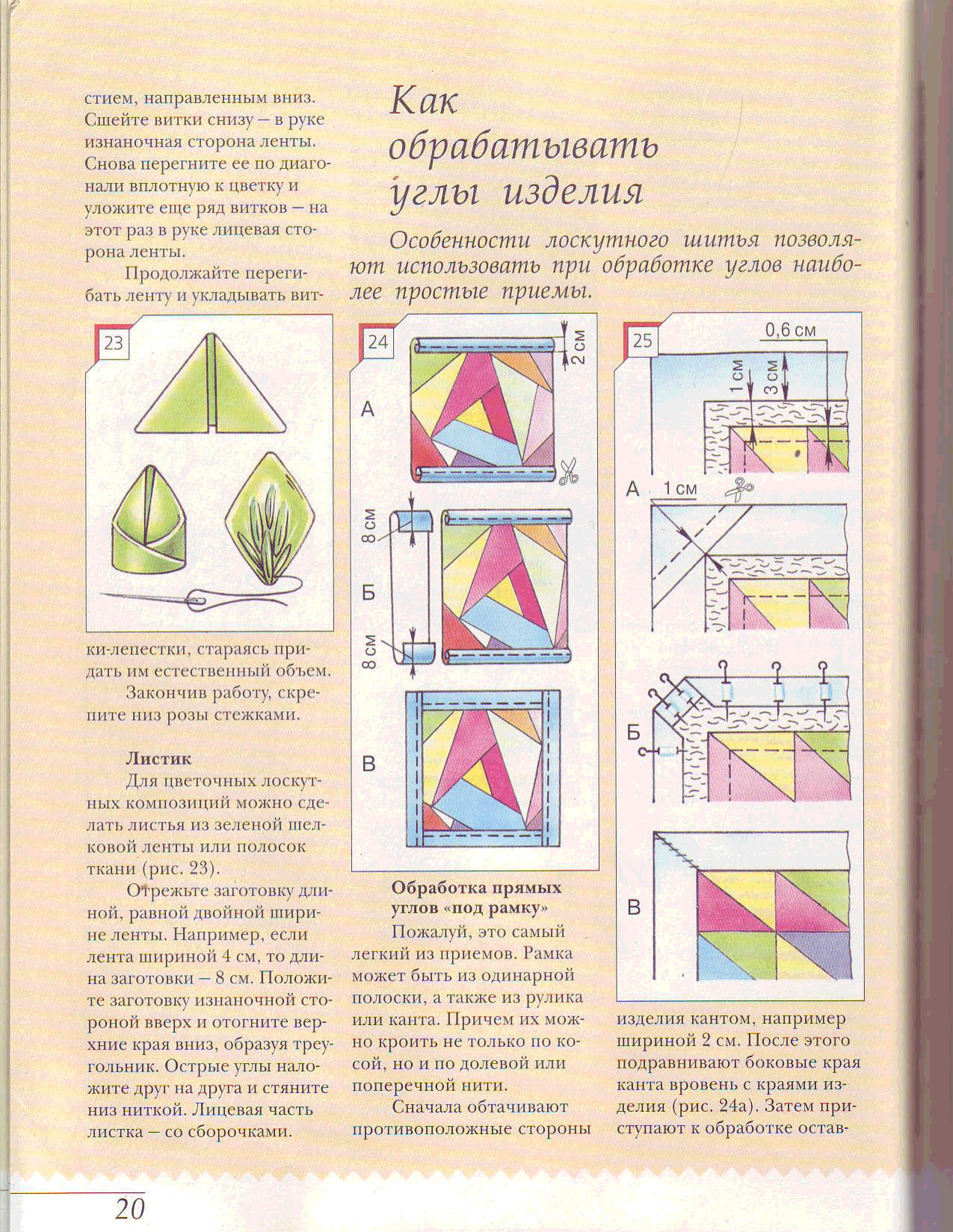 стием, направленным вниз. Сшейте витки снизу – в руке изнаночная сторона ленты. Снова перегните ее по диагонали вплотную к цветку и уложите еще ряд витков – на этот раз в руке лицевая сторона ленты.

Продолжайте перегибать ленту и укладывать вит-

23

ки-лепестки, стараясь придать им естественный объем.

Закончив работу, скрепите низ розы стежками.

Листик

Для цветочных лоскутных композиций можно сделать листья из зеленой шелковой ленты или полосок ткани (рис. 23).

Отрежьте заготовку длиной, равной двойной ширине ленты. Например, если лента шириной 4 см, то длина заготовки – 8 см. Положите заготовку изнаночной стороной вверх и отогните верхние края вниз, образуя треугольник. Острые углы наложите друг на друга и стяните низ ниткой. Лицевая часть листка – со сборочками.

Как обрабатывать углы изделия

Особенности лоскутного шитья позволяют использовать при обработке углов наиболее простые приемы.

24

2 см

А

8 см

Б

8 см

В

Обработка прямых углов «под рамку»

Пожалуй, это самый легкий из приемов. Рамка может быть из одинарной полоски, а также из рулика или канта. Причем их можно кроить не только по косой, но и по долевой или поперечной нити.

Сначала обтачивают противоположные стороны

25

0,6 см

1 см

3 см

А

1 см

Б

В

изделия кантом, например шириной 2 см. После этого подравнивают боковые края канта вровень с краями изделия (рис. 24а). Затем приступают к обработке остав-

20